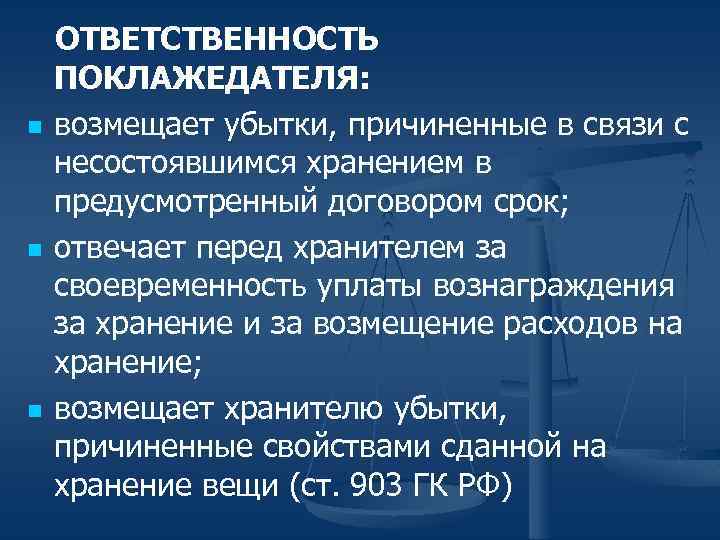 ОТВЕТСТВЕННОСТЬ ПОКЛАЖЕДАТЕЛЯ:

возмещает убытки, причиненные в связи с несостоявшимся хранением в предусмотренный договором срок;

отвечает перед хранителем за своевременность уплаты вознаграждения за хранение и за возмещение расходов на хранение;

возмещает хранителю убытки, причиненные свойствами сданной на хранение вещи (ст. 903 ГК РФ)